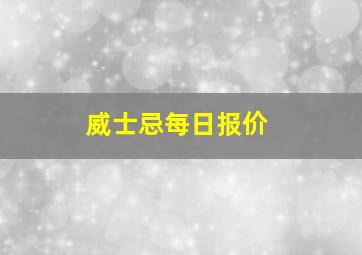 威士忌每日报价